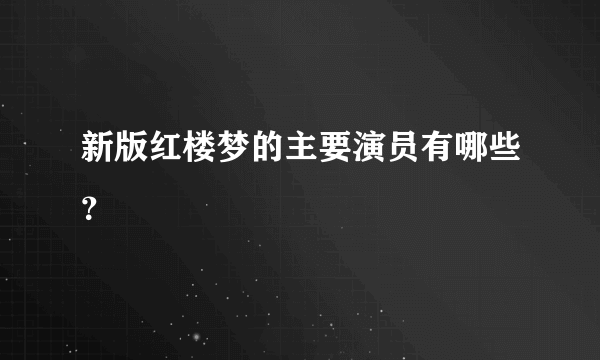 新版红楼梦的主要演员有哪些?